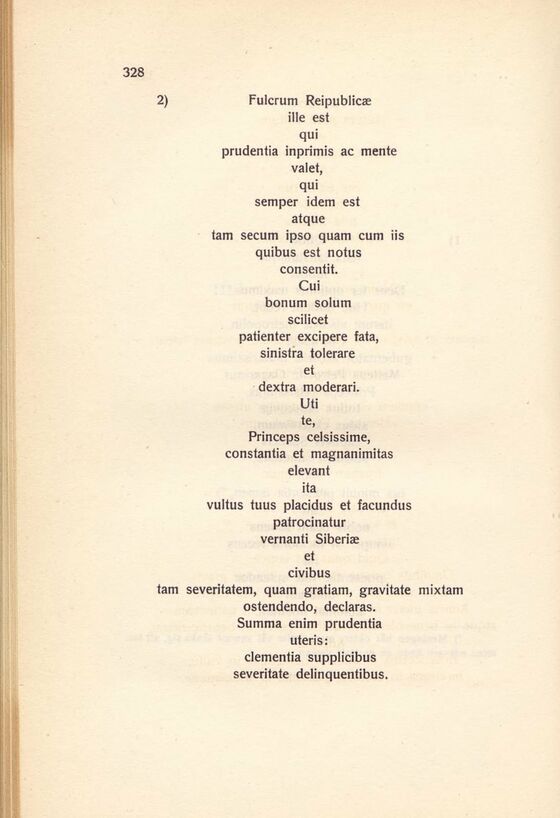 328

2) Fulcrum Reipublicæ
ille est
qui
prudentia inprimis ac mente
valet,
qui
semper idem est
atque
tam secum ipso quam cum iis
quibus est notus
consentit.
Cui
bonum solum
scilicet
patienter excipere fata,
sinistra tolerare
et
dextra moderari.
Uti
te,
Princeps celsissime,
constantia et magnanimitas
elevant
ita
vultus tuus placidus et facundus
patrocinatur
vernanti Siberiæ
et
civibus
tam severitatem, quam gratiam, gravitate mixtam
ostendendo, declaras.
Summa enim prudentia
uteris:
clementia supplicibus
severitate delinquentibus.